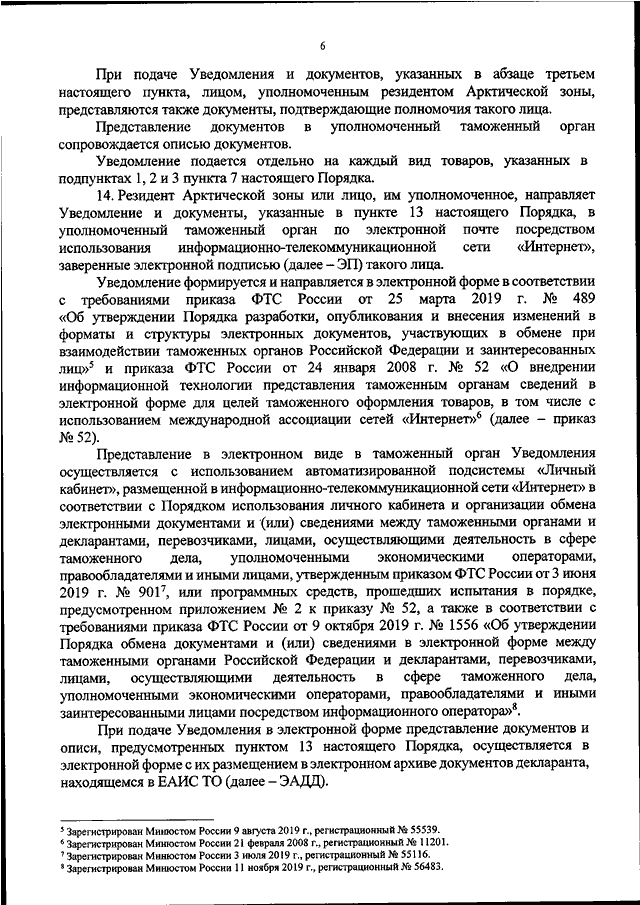 6

При подаче Уведомления и документов, указанных в абзаце третьем настоящего пункта, лицом, уполномоченным резидентом Арктической зоны, представляются также документы, подтверждающие полномочия такого лица.

Представление документов в уполномоченный таможенный орган сопровождается описью документов.

Уведомление подается отдельно на каждый вид товаров, указанных в подпунктах 1, 2 и 3 пункта 7 настоящего Порядка.

14. Резидент Арктической зоны или лицо, им уполномоченное, направляет Уведомление и документы, указанные в пункте 13 настоящего Порядка, в уполномоченный таможенный орган по электронной почте посредством использования информационно-телекоммуникационной сети «Интернет», заверенные электронной подписью (далее – ЭП) такого лица.

Уведомление формируется и направляется в электронной форме в соответствии с требованиями приказа ФТС России от 25 марта 2019 г. № 489 «Об утверждении Порядка разработки, опубликования и внесения изменений в форматы и структуры электронных документов, участвующих в обмене при взаимодействии таможенных органов Российской Федерации и заинтересованных лиц»$^5$ и приказа ФТС России от 24 января 2008 г. № 52 «О внедрении информационной технологии представления таможенным органам сведений в электронной форме для целей таможенного оформления товаров, в том числе с использованием международной ассоциации сетей «Интернет»$^6$ (далее – приказ № 52).

Представление в электронном виде в таможенный орган Уведомления осуществляется с использованием автоматизированной подсистемы «Личный кабинет», размещенной в информационно-телекоммуникационной сети «Интернет» в соответствии с Порядком использования личного кабинета и организации обмена электронными документами и (или) сведениями между таможенными органами и декларантами, перевозчиками, лицами, осуществляющими деятельность в сфере таможенного дела, уполномоченными экономическими операторами, правообладателями и иными лицами, утвержденным приказом ФТС России от 3 июня 2019 г. № 901$^7$, или программных средств, прошедших испытания в порядке, предусмотренном приложением № 2 к приказу № 52, а также в соответствии с требованиями приказа ФТС России от 9 октября 2019 г. № 1556 «Об утверждении Порядка обмена документами и (или) сведениями в электронной форме между таможенными органами Российской Федерации и декларантами, перевозчиками, лицами, осуществляющими деятельность в сфере таможенного дела, уполномоченными экономическими операторами, правообладателями и иными заинтересованными лицами посредством информационного оператора»$^8$.

При подаче Уведомления в электронной форме представление документов и описи, предусмотренных пунктом 13 настоящего Порядка, осуществляется в электронной форме с их размещением в электронном архиве документов декларанта, находящемся в ЕАИС ТО (далее – ЭАДД).

$^5$ Зарегистрирован Минюстом России 9 августа 2019 г., регистрационный № 55539.
$^6$ Зарегистрирован Минюстом России 21 февраля 2008 г., регистрационный № 11201.
$^7$ Зарегистрирован Минюстом России 3 июля 2019 г., регистрационный № 55116.
$^8$ Зарегистрирован Минюстом России 11 ноября 2019 г., регистрационный № 56483.